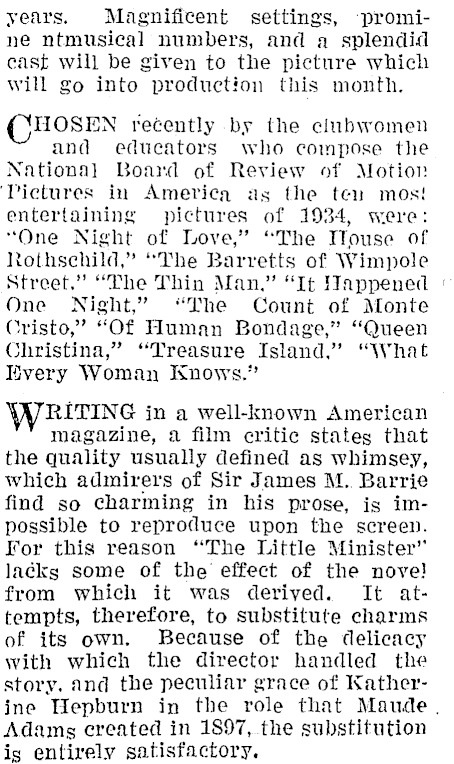 years. Magnificent settings, promine ntmusical numbers, and a splendid cast will be given to the picture which will go into production this month.

CHOSEN recently by the clubwomen and educators who compose the National Board of Review of Motion Pictures in America as the ten most entertaining pictures of 1934, were: "One Night of Love," "The House of Rothschild," "The Barretts of Wimpole Street," "The Thin Man," "It Happened One Night," "The Count of Monte Cristo," "Of Human Bondage," "Queen Christina," "Treasure Island," "What Every Woman Knows."

WRITING in a well-known American magazine, a film critic states that the quality usually defined as whimsey, which admirers of Sir James M. Barrie find so charming in his prose, is impossible to reproduce upon the screen. For this reason "The Little Minister" lacks some of the effect of the novel from which it was derived. It attempts, therefore, to substitute charms of its own. Because of the delicacy with which the director handled the story, and the peculiar grace of Katherine Hepburn in the role that Maude Adams created in 1897, the substitution is entirely satisfactory.